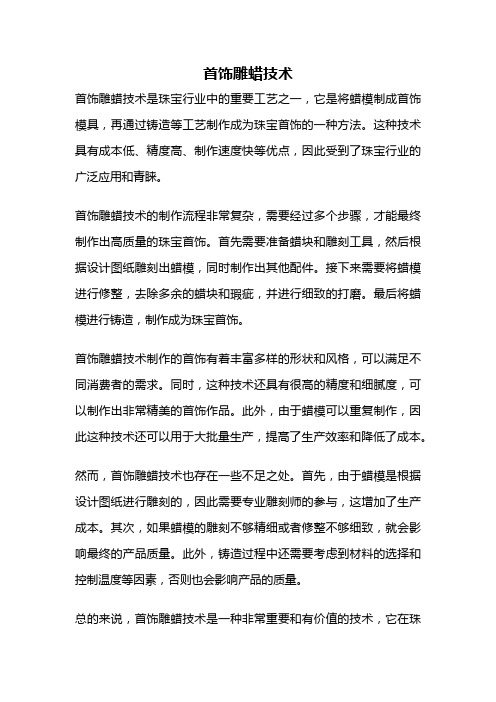 首饰雕蜡技术

首饰雕蜡技术是珠宝行业中的重要工艺之一，它是将蜡模制成首饰模具，再通过铸造等工艺制作成为珠宝首饰的一种方法。这种技术具有成本低、精度高、制作速度快等优点，因此受到了珠宝行业的广泛应用和青睐。

首饰雕蜡技术的制作流程非常复杂，需要经过多个步骤，才能最终制作出高质量的珠宝首饰。首先需要准备蜡块和雕刻工具，然后根据设计图纸雕刻出蜡模，同时制作出其他配件。接下来需要将蜡模进行修整，去除多余的蜡块和瑕疵，并进行细致的打磨。最后将蜡模进行铸造，制作成为珠宝首饰。

首饰雕蜡技术制作的首饰有着丰富多样的形状和风格，可以满足不同消费者的需求。同时，这种技术还具有很高的精度和细腻度，可以制作出非常精美的首饰作品。此外，由于蜡模可以重复制作，因此这种技术还可以用于大批量生产，提高了生产效率和降低了成本。

然而，首饰雕蜡技术也存在一些不足之处。首先，由于蜡模是根据设计图纸进行雕刻的，因此需要专业雕刻师的参与，这增加了生产成本。其次，如果蜡模的雕刻不够精细或者修整不够细致，就会影响最终的产品质量。此外，铸造过程中还需要考虑到材料的选择和控制温度等因素，否则也会影响产品的质量。

总的来说，首饰雕蜡技术是一种非常重要和有价值的技术，它在珠